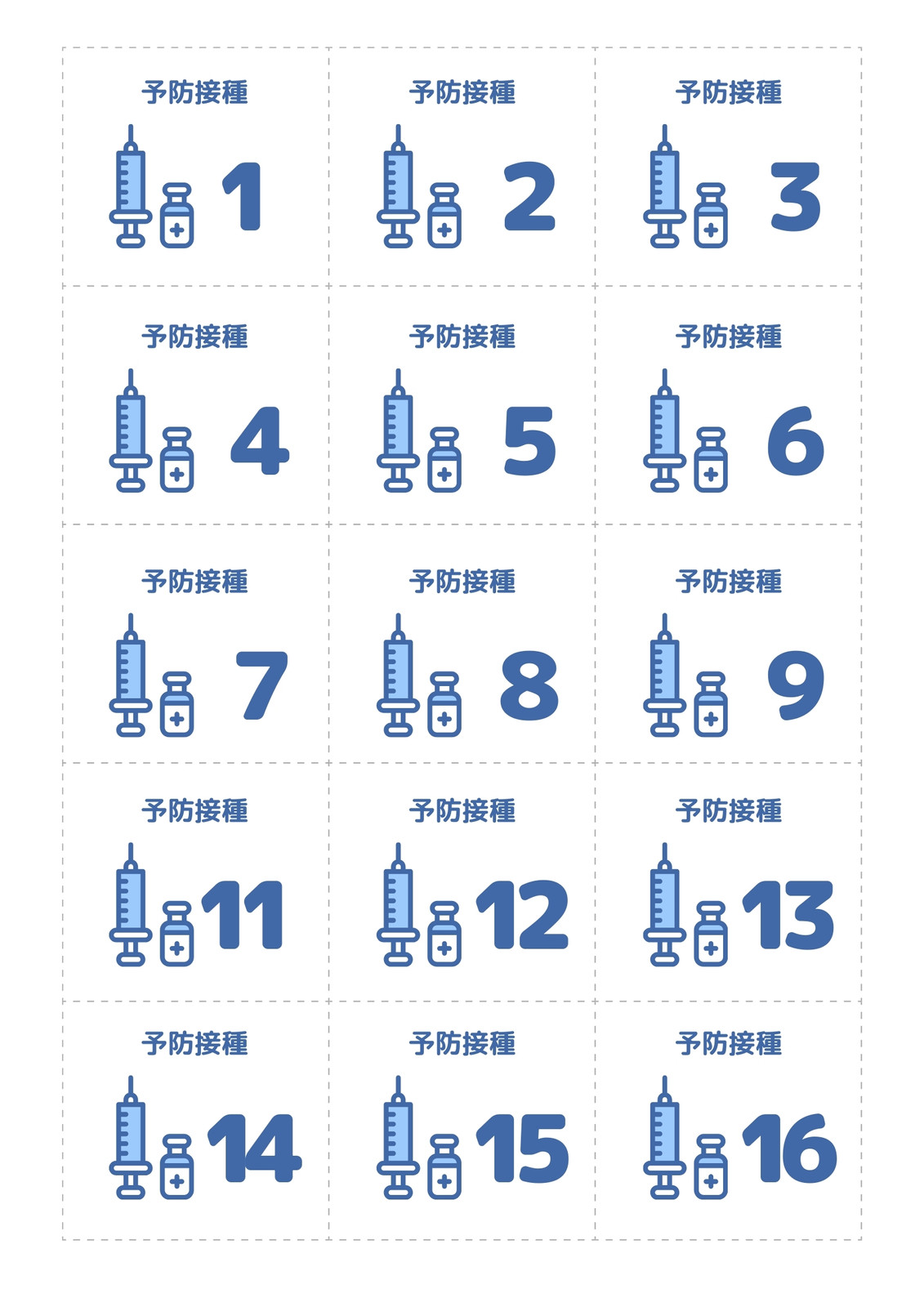 予防接種
1

予防接種
2

予防接種
3

予防接種
4

予防接種
5

予防接種
6

予防接種
7

予防接種
8

予防接種
9

予防接種
11

予防接種
12

予防接種
13

予防接種
14

予防接種
15

予防接種
16